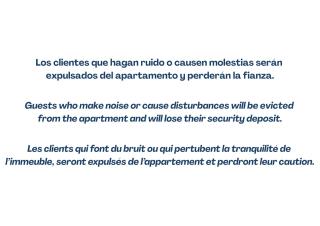 Los clientes que hagan ruido o causen molestias serán expulsados del apartamento y perderán la fianza.

Guests who make noise or cause disturbances will be evicted from the apartment and will lose their security deposit.

Les clients qui font du bruit ou qui pertubent la tranquilité de l'immeuble, seront expulsés de l'appartement et perdront leur caution.